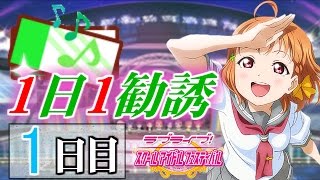 1日1勧誘

1日目

ラブライブ!
スクールアイドルフェスティバル